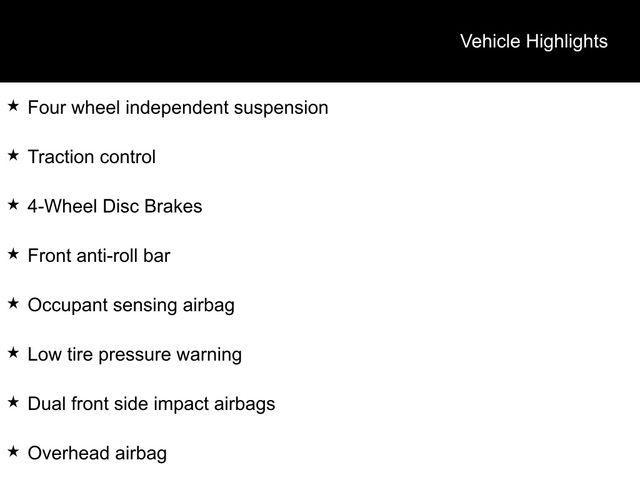 Vehicle Highlights

★ Four wheel independent suspension

★ Traction control

★ 4-Wheel Disc Brakes

★ Front anti-roll bar

★ Occupant sensing airbag

★ Low tire pressure warning

★ Dual front side impact airbags

★ Overhead airbag